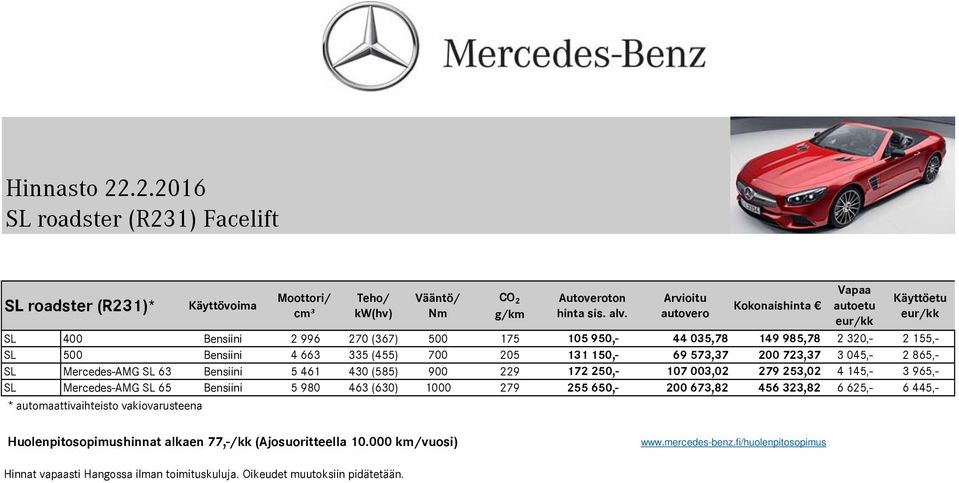 Mercedes-Benz

Hinnasto 22.2.2016
SL roadster (R231) Facelift

| SL roadster (R231)* | | Käyttövoima | Moottori/ cm³ | Teho/ kW(hv) | Vääntö/ Nm | $CO_2$ g/km | Autoveroton hinta sis. alv. | Arvioitu autovero | Kokonaishinta € | Vapaa autoetu eur/kk | Käyttöetu eur/kk |
|---|---|---|---|---|---|---|---|---|---|---|---|
| SL | 400 | Bensiini | 2 996 | 270 (367) | 500 | 175 | 105 950,- | 44 035,78 | 149 985,78 | 2 320,- | 2 155,- |
| SL | 500 | Bensiini | 4 663 | 335 (455) | 700 | 205 | 131 150,- | 69 573,37 | 200 723,37 | 3 045,- | 2 865,- |
| SL | Mercedes-AMG SL 63 | Bensiini | 5 461 | 430 (585) | 900 | 229 | 172 250,- | 107 003,02 | 279 253,02 | 4 145,- | 3 965,- |
| SL | Mercedes-AMG SL 65 | Bensiini | 5 980 | 463 (630) | 1000 | 279 | 255 650,- | 200 673,82 | 456 323,82 | 6 625,- | 6 445,- |

* automaattivaihteisto vakiovarusteena

Huolenpitosopimushinnat alkaen 77,-/kk (Ajosuoritteella 10.000 km/vuosi)

www.mercedes-benz.fi/huolenpitosopimus

Hinnat vapaasti Hangossa ilman toimituskuluja. Oikeudet muutoksiin pidätetään.